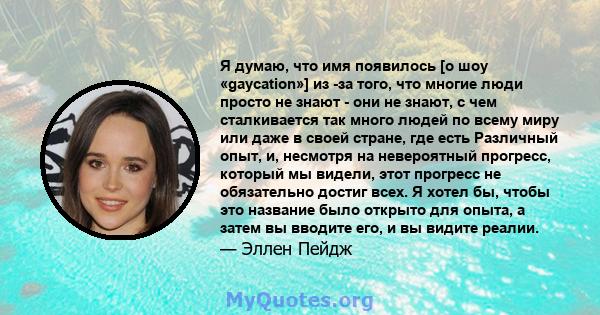 Я думаю, что имя появилось [о шоу «gaycation»] из -за того, что многие люди просто не знают - они не знают, с чем сталкивается так много людей по всему миру или даже в своей стране, где есть Различный опыт, и, несмотря на невероятный прогресс, который мы видели, этот прогресс не обязательно достиг всех. Я хотел бы, чтобы это название было открыто для опыта, а затем вы вводите его, и вы видите реалии.
— Эллен Пейдж

MyQuotes.org